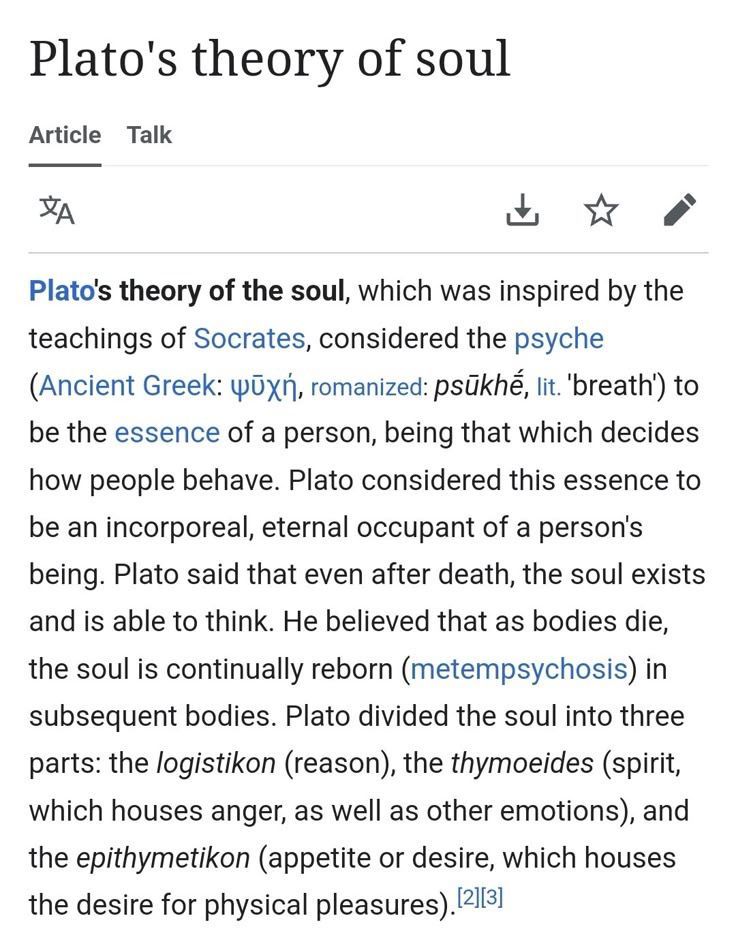 Plato's theory of soul

Article Talk

Plato's theory of the soul, which was inspired by the teachings of Socrates, considered the psyche (Ancient Greek: ψῡχή, romanized: psūkhḗ, lit. 'breath') to be the essence of a person, being that which decides how people behave. Plato considered this essence to be an incorporeal, eternal occupant of a person's being. Plato said that even after death, the soul exists and is able to think. He believed that as bodies die, the soul is continually reborn (metempsychosis) in subsequent bodies. Plato divided the soul into three parts: the logistikon (reason), the thymoeides (spirit, which houses anger, as well as other emotions), and the epithymetikon (appetite or desire, which houses the desire for physical pleasures).[2][3]